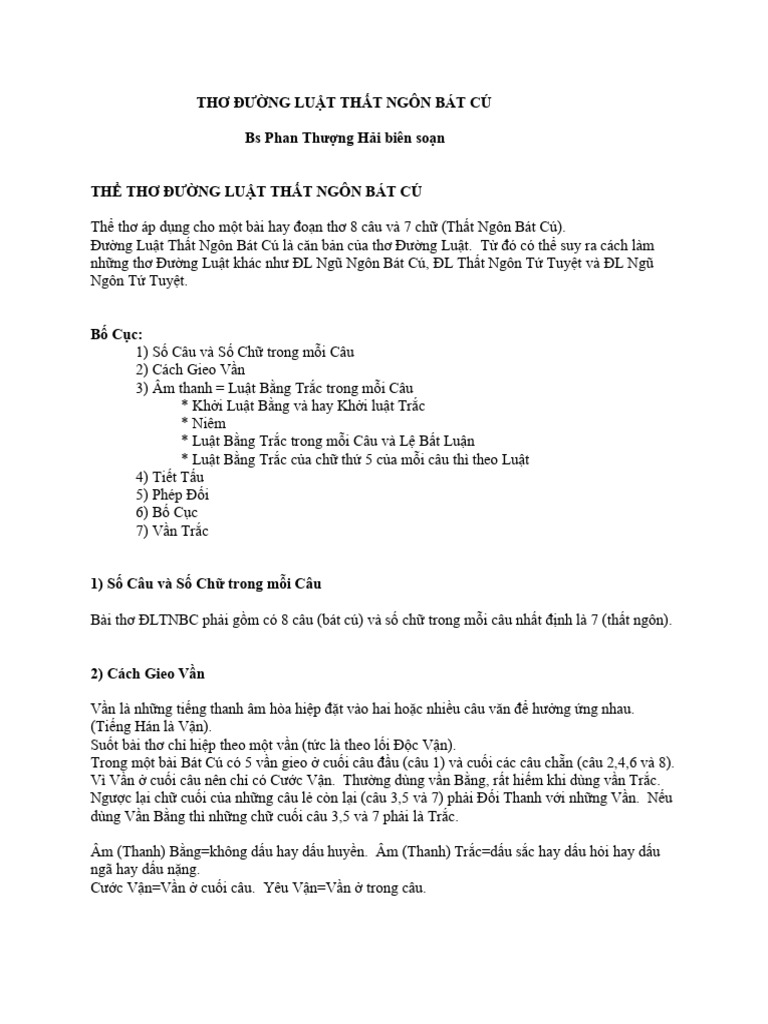 THƠ ĐƯỜNG LUẬT THẤT NGÔN BÁT CÚ

Bs Phan Thượng Hải biên soạn

THỂ THƠ ĐƯỜNG LUẬT THẤT NGÔN BÁT CÚ

Thể thơ áp dụng cho một bài hay đoạn thơ 8 câu và 7 chữ (Thất Ngôn Bát Cú).
Đường Luật Thất Ngôn Bát Cú là căn bản của thơ Đường Luật. Từ đó có thể suy ra cách làm những thơ Đường Luật khác như ĐL Ngũ Ngôn Bát Cú, ĐL Thất Ngôn Tứ Tuyệt và ĐL Ngũ Ngôn Tứ Tuyệt.

Bố Cục:
1) Số Câu và Số Chữ trong mỗi Câu
2) Cách Gieo Vần
3) Âm thanh = Luật Bằng Trắc trong mỗi Câu
* Khởi Luật Bằng và hay Khởi luật Trắc
* Niêm
* Luật Bằng Trắc trong mỗi Câu và Lệ Bất Luận
* Luật Bằng Trắc của chữ thứ 5 của mỗi câu thì theo Luật
4) Tiết Tấu
5) Phép Đối
6) Bố Cục
7) Vần Trắc

1) Số Câu và Số Chữ trong mỗi Câu

Bài thơ ĐLTNBC phải gồm có 8 câu (bát cú) và số chữ trong mỗi câu nhất định là 7 (thất ngôn).

2) Cách Gieo Vần

Vần là những tiếng thanh âm hòa hiệp đặt vào hai hoặc nhiều câu văn để hưởng ứng nhau. (Tiếng Hán là Vận).
Suốt bài thơ chỉ hiệp theo một vần (tức là theo lối Độc Vận).
Trong một bài Bát Cú có 5 vần gieo ở cuối câu đầu (câu 1) và cuối các câu chẵn (câu 2,4,6 và 8). Vì Vần ở cuối câu nên chỉ có Cước Vận. Thường dùng vần Bằng, rất hiếm khi dùng vần Trắc. Ngược lại chữ cuối của những câu lẻ còn lại (câu 3,5 và 7) phải Đối Thanh với những Vần. Nếu dùng Vần Bằng thì những chữ cuối câu 3,5 và 7 phải là Trắc.

Âm (Thanh) Bằng=không dấu hay dấu huyền. Âm (Thanh) Trắc=dấu sắc hay dấu hỏi hay dấu ngã hay dấu nặng.
Cước Vận=Vần ở cuối câu. Yêu Vận=Vần ở trong câu.